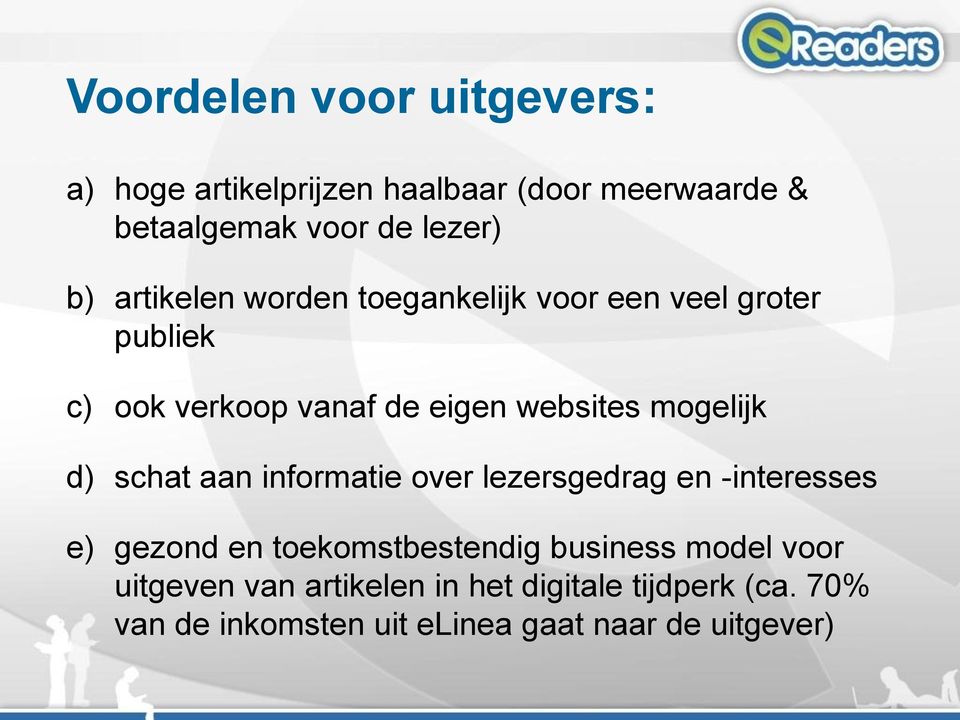 eReaders

Voordelen voor uitgevers:

a) hoge artikelprijzen haalbaar (door meerwaarde & betaalgemak voor de lezer)

b) artikelen worden toegankelijk voor een veel groter publiek

c) ook verkoop vanaf de eigen websites mogelijk

d) schat aan informatie over lezersgedrag en -interesses

e) gezond en toekomstbestendig business model voor uitgeven van artikelen in het digitale tijdperk (ca. 70% van de inkomsten uit eLinea gaat naar de uitgever)